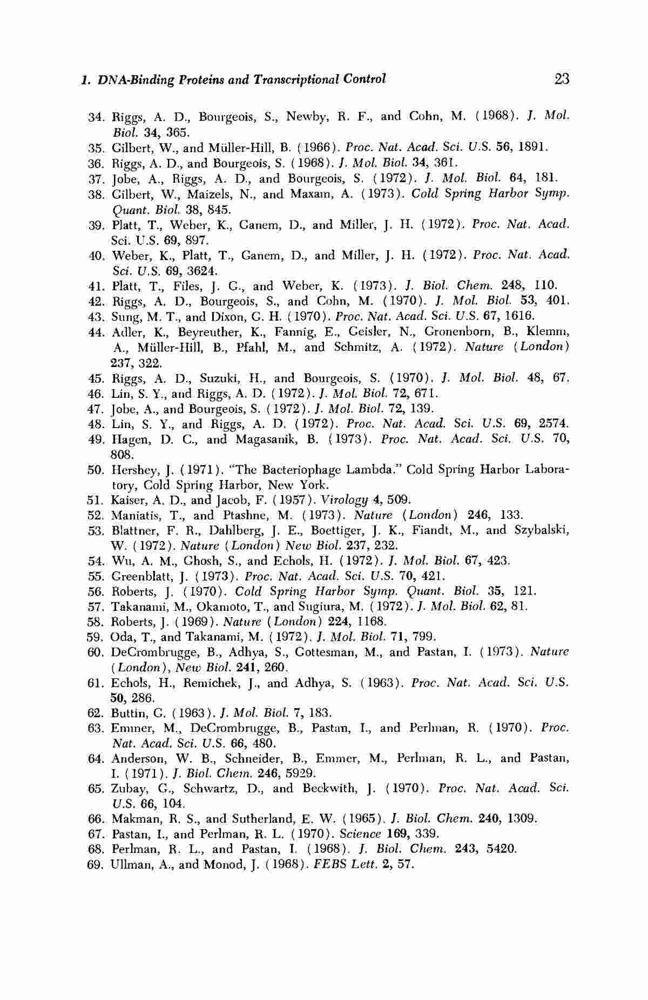 1. DNA-Binding Proteins and Transcriptional Control 23

34. Riggs, A. D., Bourgeois, S., Newby, R. F., and Cohn, M. (1968). J. Mol. Biol. 34, 365.
35. Gilbert, W., and Müller-Hill, B. (1966). Proc. Nat. Acad. Sci. U.S. 56, 1891.
36. Riggs, A. D., and Bourgeois, S. (1968). J. Mol. Biol. 34, 361.
37. Jobe, A., Riggs, A. D., and Bourgeois, S. (1972). J. Mol. Biol. 64, 181.
38. Gilbert, W., Maizels, N., and Maxam, A. (1973). Cold Spring Harbor Symp. Quant. Biol. 38, 845.
39. Platt, T., Weber, K., Ganem, D., and Miller, J. H. (1972). Proc. Nat. Acad. Sci. U.S. 69, 897.
40. Weber, K., Platt, T., Ganem, D., and Miller, J. H. (1972). Proc. Nat. Acad. Sci. U.S. 69, 3624.
41. Platt, T., Files, J. G., and Weber, K. (1973). J. Biol. Chem. 248, 110.
42. Riggs, A. D., Bourgeois, S., and Cohn, M. (1970). J. Mol. Biol. 53, 401.
43. Sung, M. T., and Dixon, G. H. (1970). Proc. Nat. Acad. Sci. U.S. 67, 1616.
44. Adler, K., Beyreuther, K., Fannig, E., Geisler, N., Gronenborn, B., Klemm, A., Müller-Hill, B., Pfahl, M., and Schmitz, A. (1972). Nature (London) 237, 322.
45. Riggs, A. D., Suzuki, H., and Bourgeois, S. (1970). J. Mol. Biol. 48, 67.
46. Lin, S. Y., and Riggs, A. D. (1972). J. Mol. Biol. 72, 671.
47. Jobe, A., and Bourgeois, S. (1972). J. Mol. Biol. 72, 139.
48. Lin, S. Y., and Riggs, A. D. (1972). Proc. Nat. Acad. Sci. U.S. 69, 2574.
49. Hagen, D. C., and Magasanik, B. (1973). Proc. Nat. Acad. Sci. U.S. 70, 808.
50. Hershey, J. (1971). "The Bacteriophage Lambda." Cold Spring Harbor Laboratory, Cold Spring Harbor, New York.
51. Kaiser, A. D., and Jacob, F. (1957). Virology 4, 509.
52. Maniatis, T., and Ptashne, M. (1973). Nature (London) 246, 133.
53. Blattner, F. R., Dahlberg, J. E., Boettiger, J. K., Fiandt, M., and Szybalski, W. (1972). Nature (London) New Biol. 237, 232.
54. Wu, A. M., Ghosh, S., and Echols, H. (1972). J. Mol. Biol. 67, 423.
55. Greenblatt, J. (1973). Proc. Nat. Acad. Sci. U.S. 70, 421.
56. Roberts, J. (1970). Cold Spring Harbor Symp. Quant. Biol. 35, 121.
57. Takanami, M., Okamoto, T., and Sugiura, M. (1972). J. Mol. Biol. 62, 81.
58. Roberts, J. (1969). Nature (London) 224, 1168.
59. Oda, T., and Takanami, M. (1972). J. Mol. Biol. 71, 799.
60. DeCrombrugge, B., Adhya, S., Gottesman, M., and Pastan, I. (1973). Nature (London), New Biol. 241, 260.
61. Echols, H., Remichek, J., and Adhya, S. (1963). Proc. Nat. Acad. Sci. U.S. 50, 286.
62. Buttin, G. (1963). J. Mol. Biol. 7, 183.
63. Emmer, M., DeCrombrugge, B., Pastan, I., and Perlman, R. (1970). Proc. Nat. Acad. Sci. U.S. 66, 480.
64. Anderson, W. B., Schneider, B., Emmer, M., Perlman, R. L., and Pastan, I. (1971). J. Biol. Chem. 246, 5929.
65. Zubay, G., Schwartz, D., and Beckwith, J. (1970). Proc. Nat. Acad. Sci. U.S. 66, 104.
66. Makman, R. S., and Sutherland, E. W. (1965). J. Biol. Chem. 240, 1309.
67. Pastan, I., and Perlman, R. L. (1970). Science 169, 339.
68. Perlman, R. L., and Pastan, I. (1968). J. Biol. Chem. 243, 5420.
69. Ullman, A., and Monod, J. (1968). FEBS Lett. 2, 57.